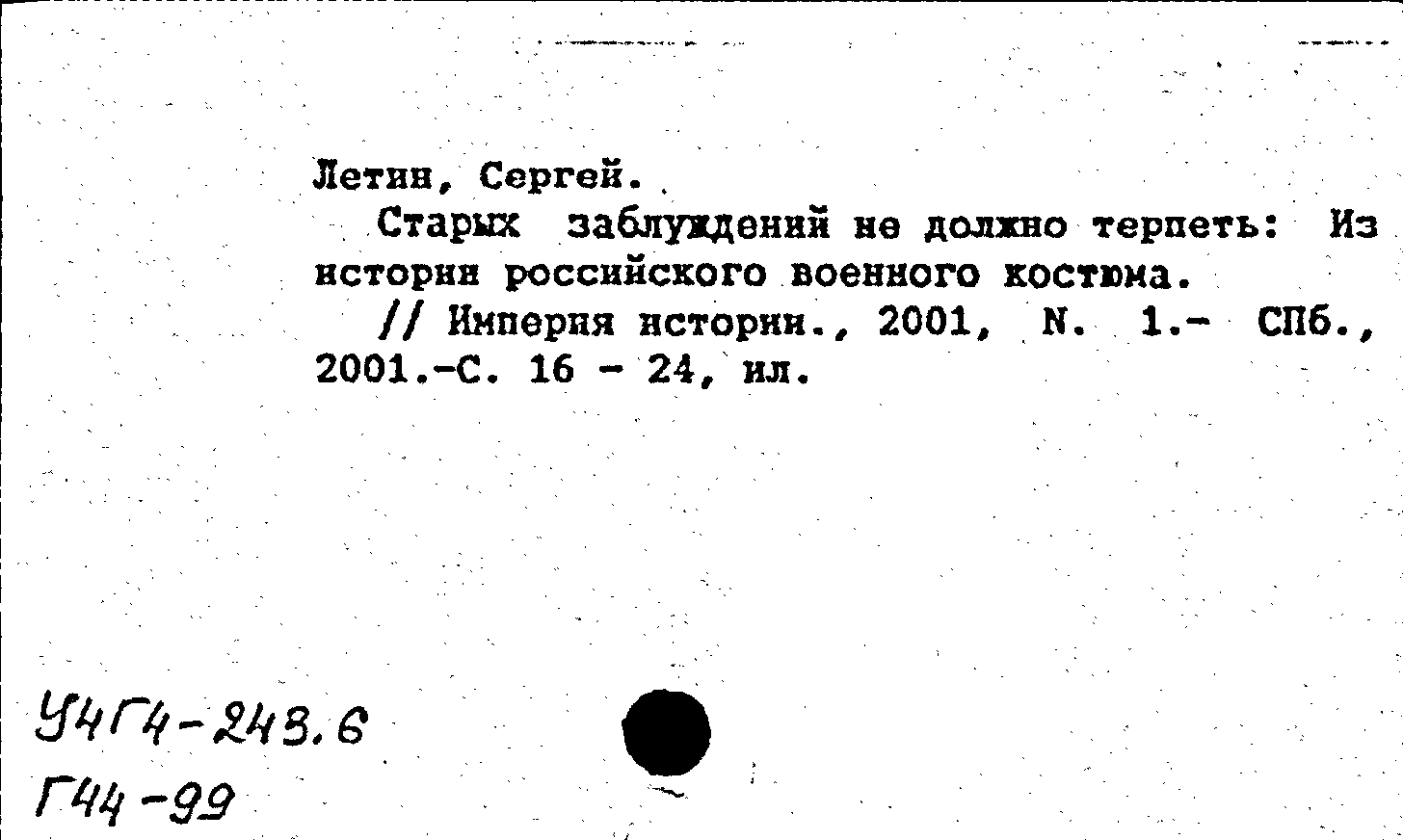 Летин, Сергей.

Старых заблуждений не должно терпеть: Из истории российского военного костюма.

// Империя истории., 2001, N. 1.- СПб., 2001.-С. 16 - 24, ил.

У4Г4-243.6
Г44-99